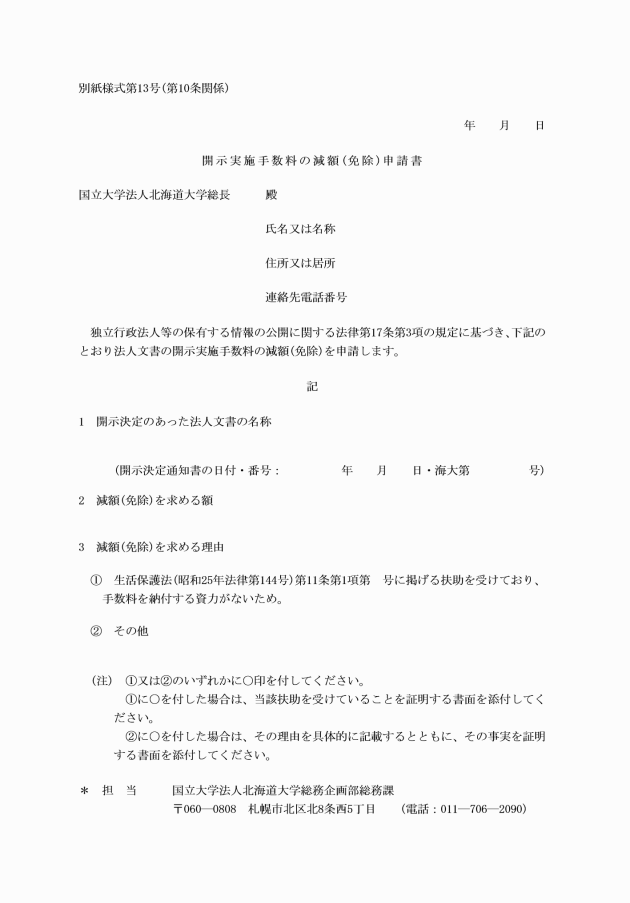 別紙様式第13号(第10条関係)

年　月　日

開示実施手数料の減額(免除)申請書

国立大学法人北海道大学総長　殿

氏名又は名称

住所又は居所

連絡先電話番号

独立行政法人等の保有する情報の公開に関する法律第17条第3項の規定に基づき、下記のとおり法人文書の開示実施手数料の減額(免除)を申請します。

記

1　開示決定のあった法人文書の名称

(開示決定通知書の日付・番号：　　年　月　日・海大第　　号)

2　減額(免除)を求める額

3　減額(免除)を求める理由

①　生活保護法(昭和25年法律第144号)第11条第1項第　号に掲げる扶助を受けており、手数料を納付する資力がないため。

②　その他

(注)　①又は②のいずれかに○印を付してください。
①に○を付した場合は、当該扶助を受けていることを証明する書面を添付してください。
②に○を付した場合は、その理由を具体的に記載するとともに、その事実を証明する書面を添付してください。

＊　担　当　　国立大学法人北海道大学総務企画部総務課
〒060―0808　札幌市北区北8条西5丁目　(電話：011―706―2090)